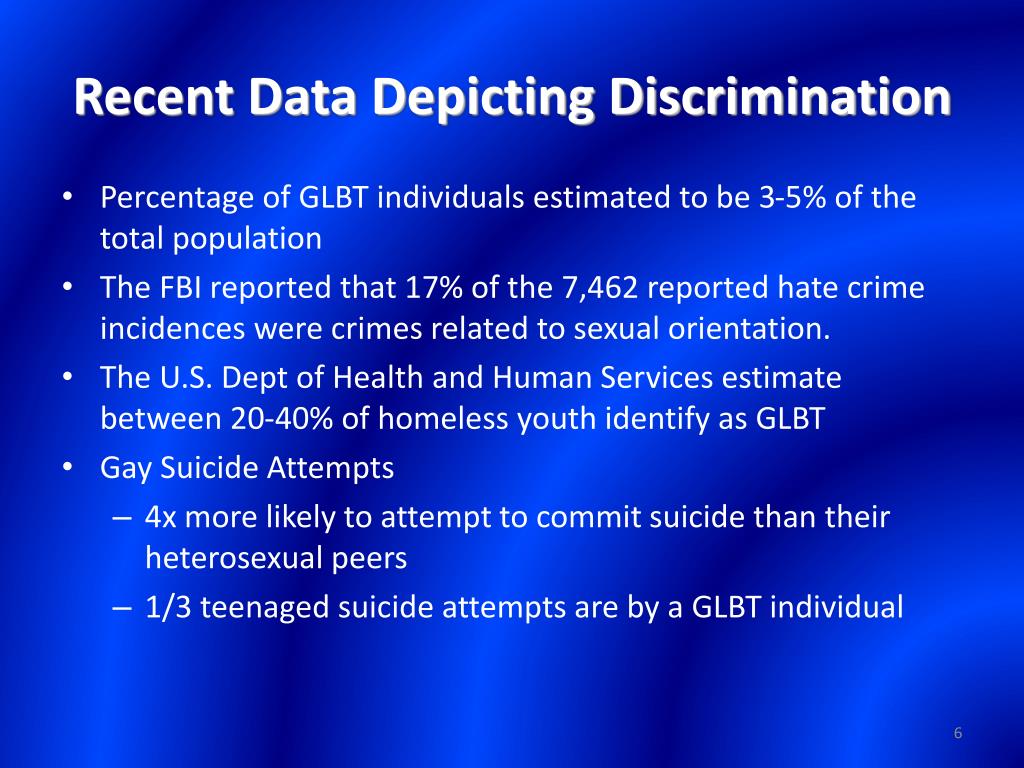 Recent Data Depicting Discrimination

• Percentage of GLBT individuals estimated to be 3-5% of the total population
• The FBI reported that 17% of the 7,462 reported hate crime incidences were crimes related to sexual orientation.
• The U.S. Dept of Health and Human Services estimate between 20-40% of homeless youth identify as GLBT
• Gay Suicide Attempts
– 4x more likely to attempt to commit suicide than their heterosexual peers
– 1/3 teenaged suicide attempts are by a GLBT individual

6